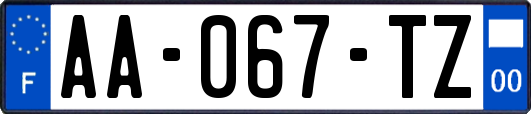 F

AA-067-TZ

00